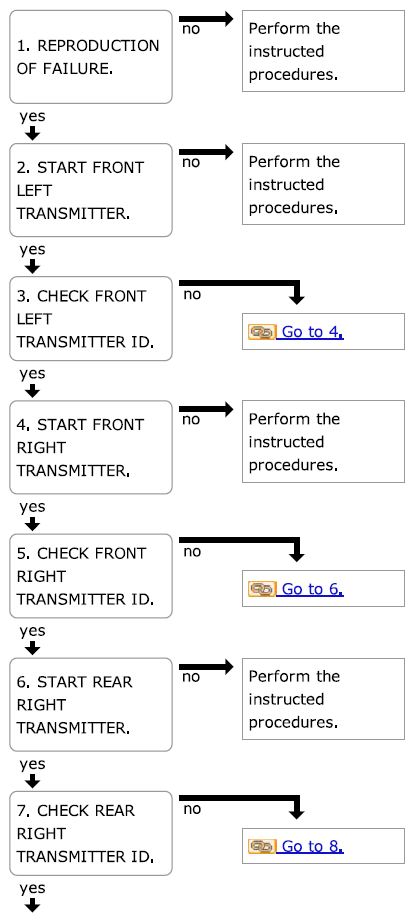 1. REPRODUCTION OF FAILURE.

no

Perform the instructed procedures.

yes

2. START FRONT LEFT TRANSMITTER.

no

Perform the instructed procedures.

yes

3. CHECK FRONT LEFT TRANSMITTER ID.

no

Go to 4.

yes

4. START FRONT RIGHT TRANSMITTER.

no

Perform the instructed procedures.

yes

5. CHECK FRONT RIGHT TRANSMITTER ID.

no

Go to 6.

yes

6. START REAR RIGHT TRANSMITTER.

no

Perform the instructed procedures.

yes

7. CHECK REAR RIGHT TRANSMITTER ID.

no

Go to 8.

yes